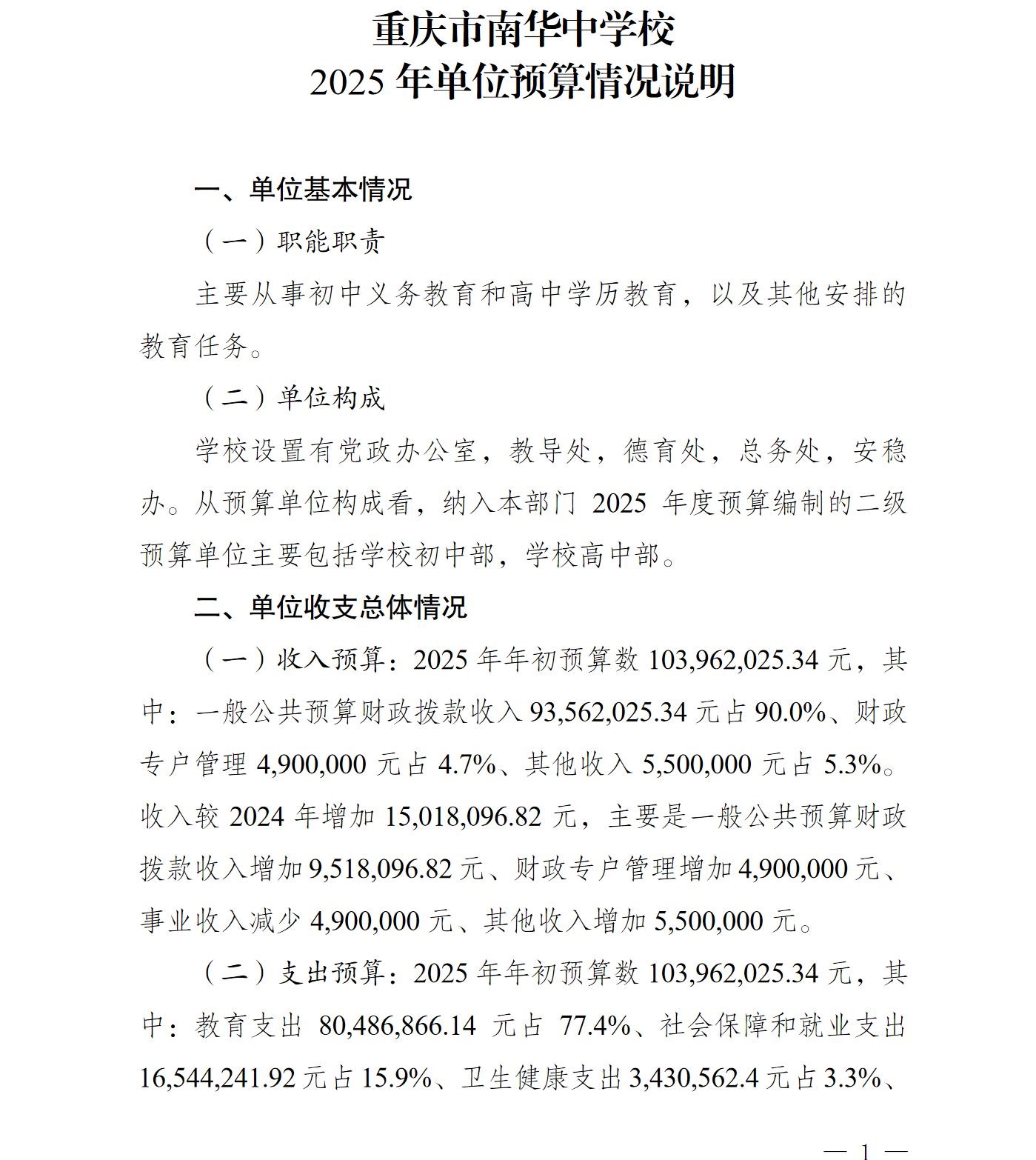 重庆市南华中学校
2025 年单位预算情况说明

一、单位基本情况

（一）职能职责

主要从事初中义务教育和高中学历教育，以及其他安排的教育任务。

（二）单位构成

学校设置有党政办公室，教导处，德育处，总务处，安稳办。从预算单位构成看，纳入本部门 2025 年度预算编制的二级预算单位主要包括学校初中部，学校高中部。

二、单位收支总体情况

（一）收入预算：2025 年年初预算数 103,962,025.34 元，其中：一般公共预算财政拨款收入 93,562,025.34 元占 90.0%、财政专户管理 4,900,000 元占 4.7%、其他收入 5,500,000 元占 5.3%。收入较 2024 年增加 15,018,096.82 元，主要是一般公共预算财政拨款收入增加 9,518,096.82 元、财政专户管理增加 4,900,000 元、事业收入减少 4,900,000 元、其他收入增加 5,500,000 元。

（二）支出预算：2025 年年初预算数 103,962,025.34 元，其中：教育支出 80,486,866.14 元占 77.4%、社会保障和就业支出 16,544,241.92 元占 15.9%、卫生健康支出 3,430,562.4 元占 3.3%、

— 1 —